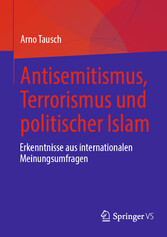 Arno Tausch

Antisemitismus, Terrorismus und politischer Islam

Erkenntnisse aus internationalen Meinungsumfragen

Springer VS